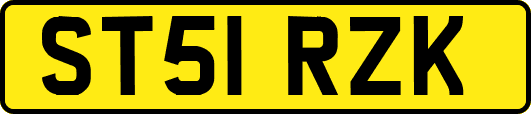 ST51 RZK